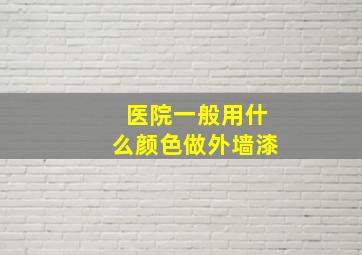 医院一般用什么颜色做外墙漆